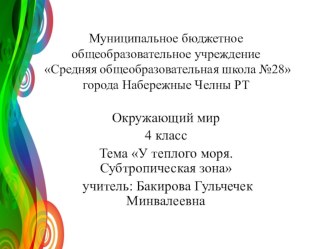 Муниципальное бюджетное общеобразовательное учреждение «Средняя общеобразовательная школа №28» города Набережные Челны РТ

Окружающий мир
4 класс
Тема «У теплого моря. Субтропическая зона»
учитель: Бакирова Гульчечек Минвалеевна